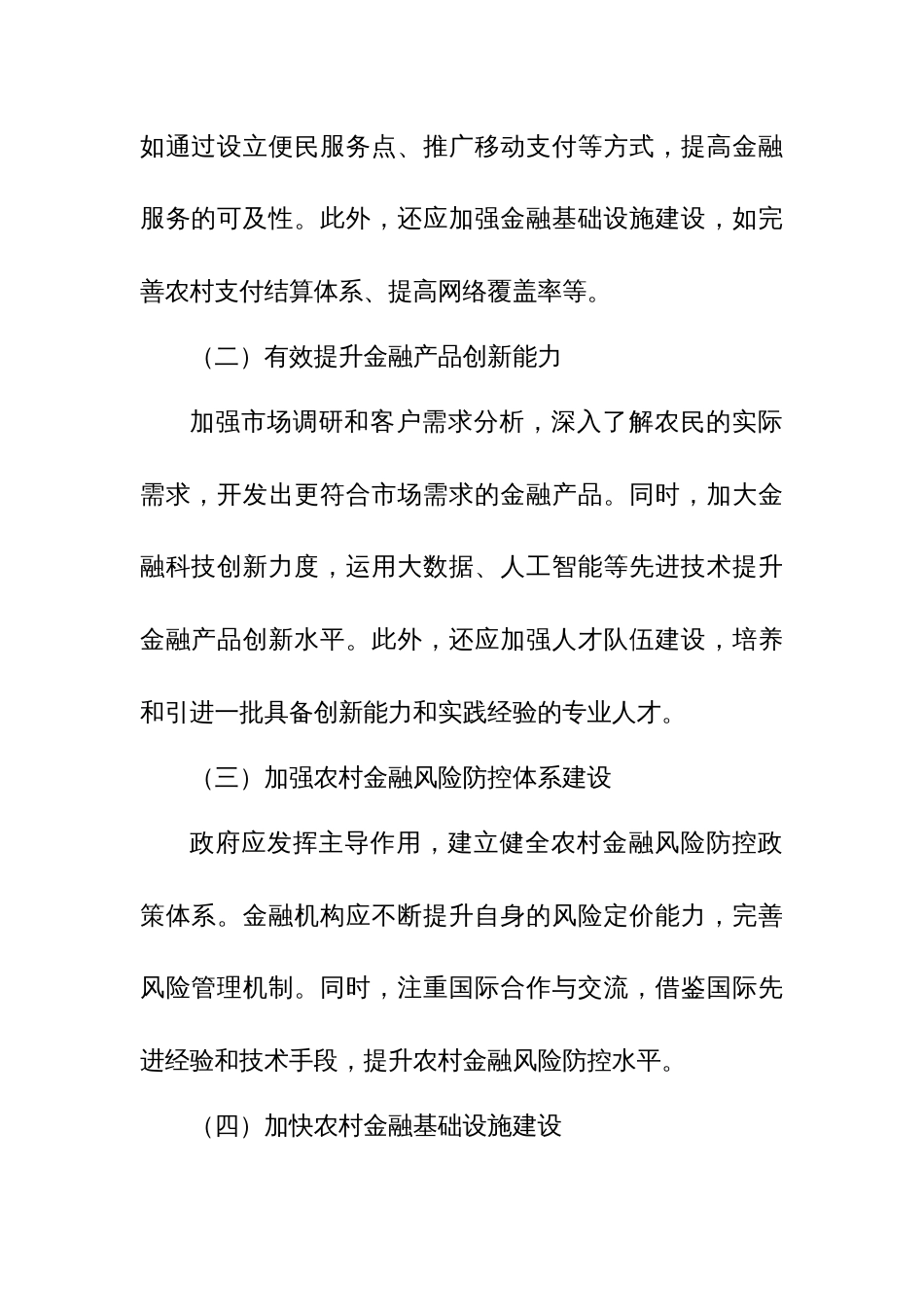 如通过设立便民服务点、推广移动支付等方式，提高金融服务的可及性。此外，还应加强金融基础设施建设，如完善农村支付结算体系、提高网络覆盖率等。

（二）有效提升金融产品创新能力

加强市场调研和客户需求分析，深入了解农民的实际需求，开发出更符合市场需求的金融产品。同时，加大金融科技创新力度，运用大数据、人工智能等先进技术提升金融产品创新水平。此外，还应加强人才队伍建设，培养和引进一批具备创新能力和实践经验的专业人才。

（三）加强农村金融风险防控体系建设

政府应发挥主导作用，建立健全农村金融风险防控政策体系。金融机构应不断提升自身的风险定价能力，完善风险管理机制。同时，注重国际合作与交流，借鉴国际先进经验和技术手段，提升农村金融风险防控水平。

（四）加快农村金融基础设施建设